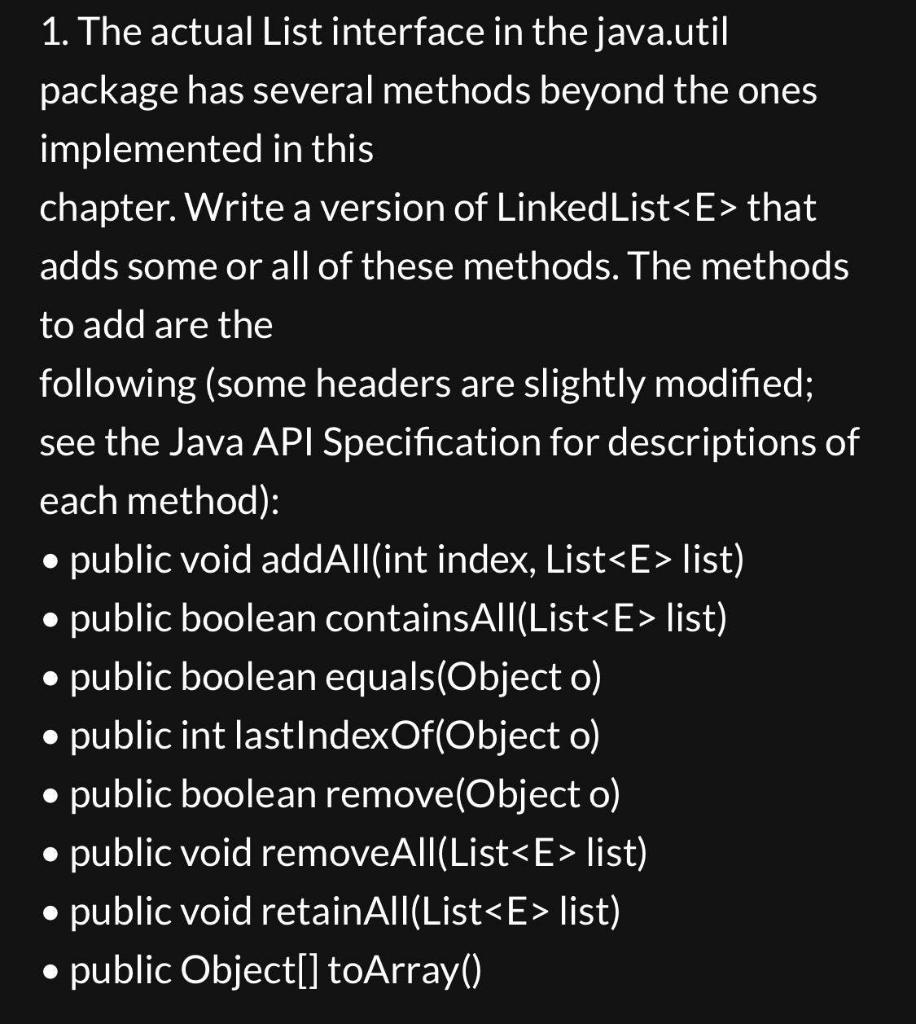 1. The actual List interface in the java.util package has several methods beyond the ones implemented in this
chapter. Write a version of LinkedList<E> that adds some or all of these methods. The methods to add are the
following (some headers are slightly modified; see the Java API Specification for descriptions of each method):
• public void addAll(int index, List<E> list)
• public boolean containsAll(List<E> list)
• public boolean equals(Object o)
• public int lastIndexOf(Object o)
• public boolean remove(Object o)
• public void removeAll(List<E> list)
• public void retainAll(List<E> list)
• public Object[] toArray()